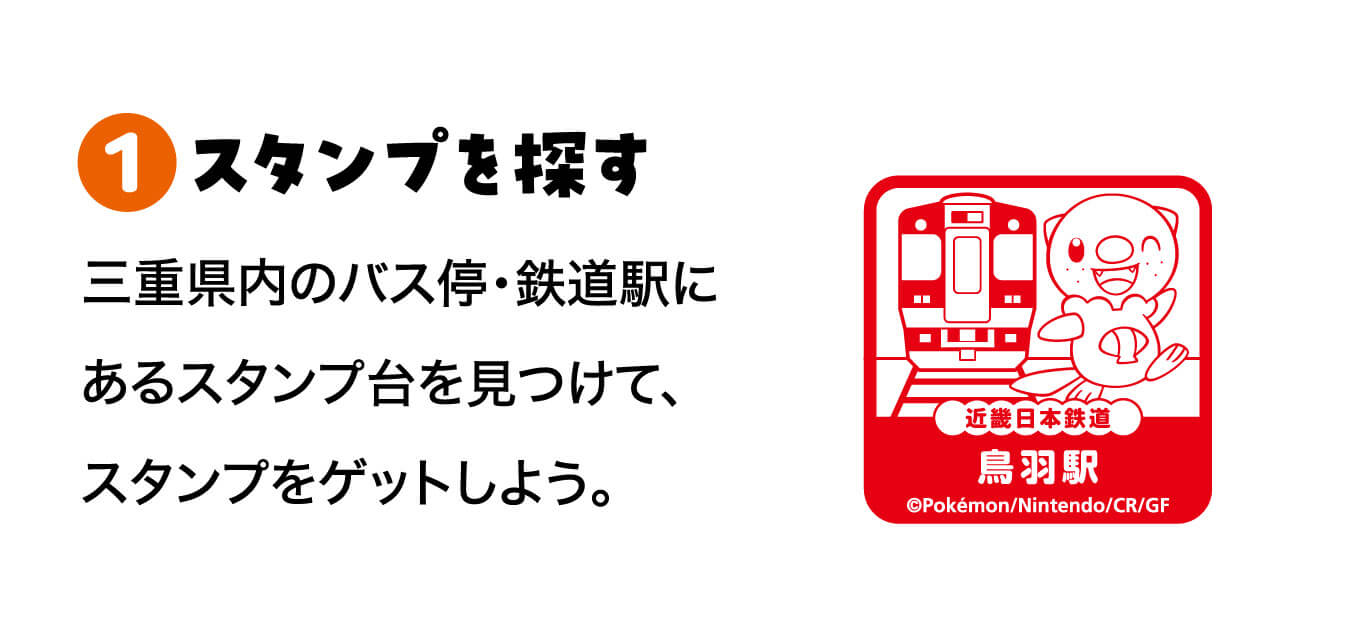 1 スタンプを探す

三重県内のバス停・鉄道駅にあるスタンプ台を見つけて、スタンプをゲットしよう。

近畿日本鉄道
鳥羽駅
©Pokémon/Nintendo/CR/GF